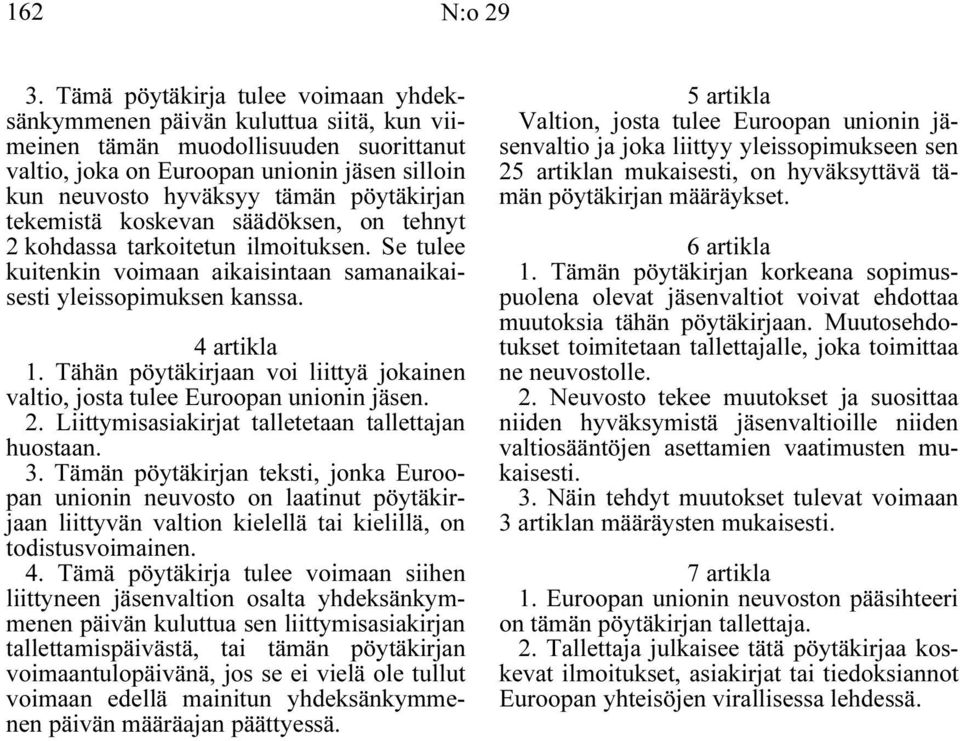 162 N:o 29

3. Tämä pöytäkirja tulee voimaan yhdeksänkymmenen päivän kuluttua siitä, kun viimeinen tämän muodollisuuden suorittanut valtio, joka on Euroopan unionin jäsen silloin kun neuvosto hyväksyy tämän pöytäkirjan tekemistä koskevan säädöksen, on tehnyt 2 kohdassa tarkoitetun ilmoituksen. Se tulee kuitenkin voimaan aikaisintaan samanaikaisesti yleissopimuksen kanssa.

4 artikla

1. Tähän pöytäkirjaan voi liittyä jokainen valtio, josta tulee Euroopan unionin jäsen.

2. Liittymisasiakirjat talletetaan tallettajan huostaan.

3. Tämän pöytäkirjan teksti, jonka Euroopan unionin neuvosto on laatinut pöytäkirjaan liittyvän valtion kielellä tai kielillä, on todistusvoimainen.

4. Tämä pöytäkirja tulee voimaan siihen liittyneen jäsenvaltion osalta yhdeksänkymmenen päivän kuluttua sen liittymisasiakirjan tallettamispäivästä, tai tämän pöytäkirjan voimaantulopäivänä, jos se ei vielä ole tullut voimaan edellä mainitun yhdeksänkymmenen päivän määräajan päättyessä.

5 artikla

Valtion, josta tulee Euroopan unionin jäsenvaltio ja joka liittyy yleissopimukseen sen 25 artiklan mukaisesti, on hyväksyttävä tämän pöytäkirjan määräykset.

6 artikla

1. Tämän pöytäkirjan korkeana sopimuspuolena olevat jäsenvaltiot voivat ehdottaa muutoksia tähän pöytäkirjaan. Muutosehdotukset toimitetaan tallettajalle, joka toimittaa ne neuvostolle.

2. Neuvosto tekee muutokset ja suosittaa niiden hyväksymistä jäsenvaltioille niiden valtiosääntöjen asettamien vaatimusten mukaisesti.

3. Näin tehdyt muutokset tulevat voimaan 3 artiklan määräysten mukaisesti.

7 artikla

1. Euroopan unionin neuvoston pääsihteeri on tämän pöytäkirjan tallettaja.

2. Tallettaja julkaisee tätä pöytäkirjaa koskevat ilmoitukset, asiakirjat tai tiedoksiannot Euroopan yhteisöjen virallisessa lehdessä.